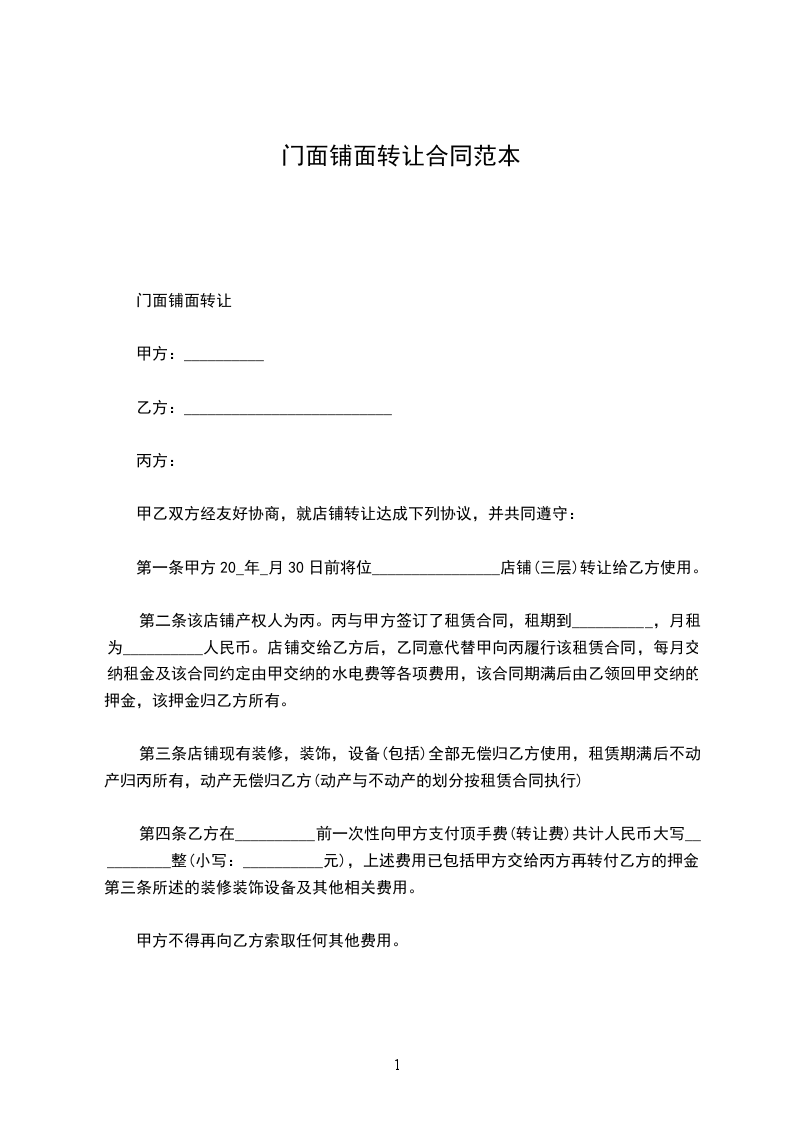 门面铺面转让合同范本

门面铺面转让

甲方：__________

乙方：__________________________

丙方：

甲乙双方经友好协商，就店铺转让达成下列协议，并共同遵守：

第一条甲方 20_年_月 30 日前将位________________店铺(三层)转让给乙方使用。

第二条该店铺产权人为丙。丙与甲方签订了租赁合同，租期到__________，月租为__________人民币。店铺交给乙方后，乙同意代替甲向丙履行该租赁合同，每月交纳租金及该合同约定由甲交纳的水电费等各项费用，该合同期满后由乙领回甲交纳的押金，该押金归乙方所有。

第三条店铺现有装修，装饰，设备(包括)全部无偿归乙方使用，租赁期满后不动产归丙所有，动产无偿归乙方(动产与不动产的划分按租赁合同执行)

第四条乙方在__________前一次性向甲方支付顶手费(转让费)共计人民币大写__________整(小写：__________元)，上述费用已包括甲方交给丙方再转付乙方的押金第三条所述的装修装饰设备及其他相关费用。

甲方不得再向乙方索取任何其他费用。

1